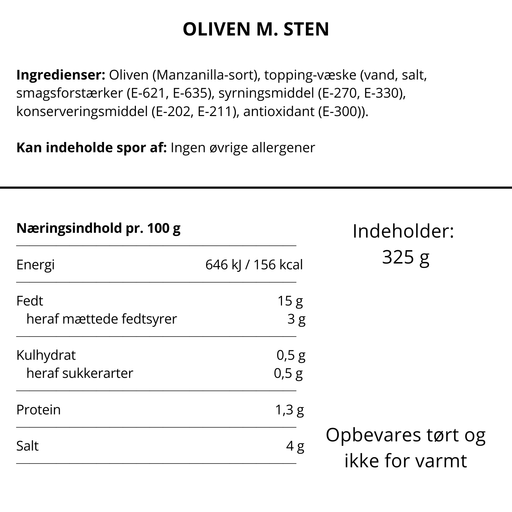 OLIVEN M. STEN

**Ingredienser:** Oliven (Manzanilla-sort), topping-væske (vand, salt, smagsforstærker (E-621, E-635), syrningsmiddel (E-270, E-330), konserveringsmiddel (E-202, E-211), antioxidant (E-300)).

**Kan indeholde spor af:** Ingen øvrige allergener

| Næringsindhold pr. 100 g | |
|---|---|
| Energi | 646 kJ / 156 kcal |
| Fedt | 15 g |
| heraf mættede fedtsyrer | 3 g |
| Kulhydrat | 0,5 g |
| heraf sukkerarter | 0,5 g |
| Protein | 1,3 g |
| Salt | 4 g |

Indeholder: 325 g

Opbevares tørt og ikke for varmt